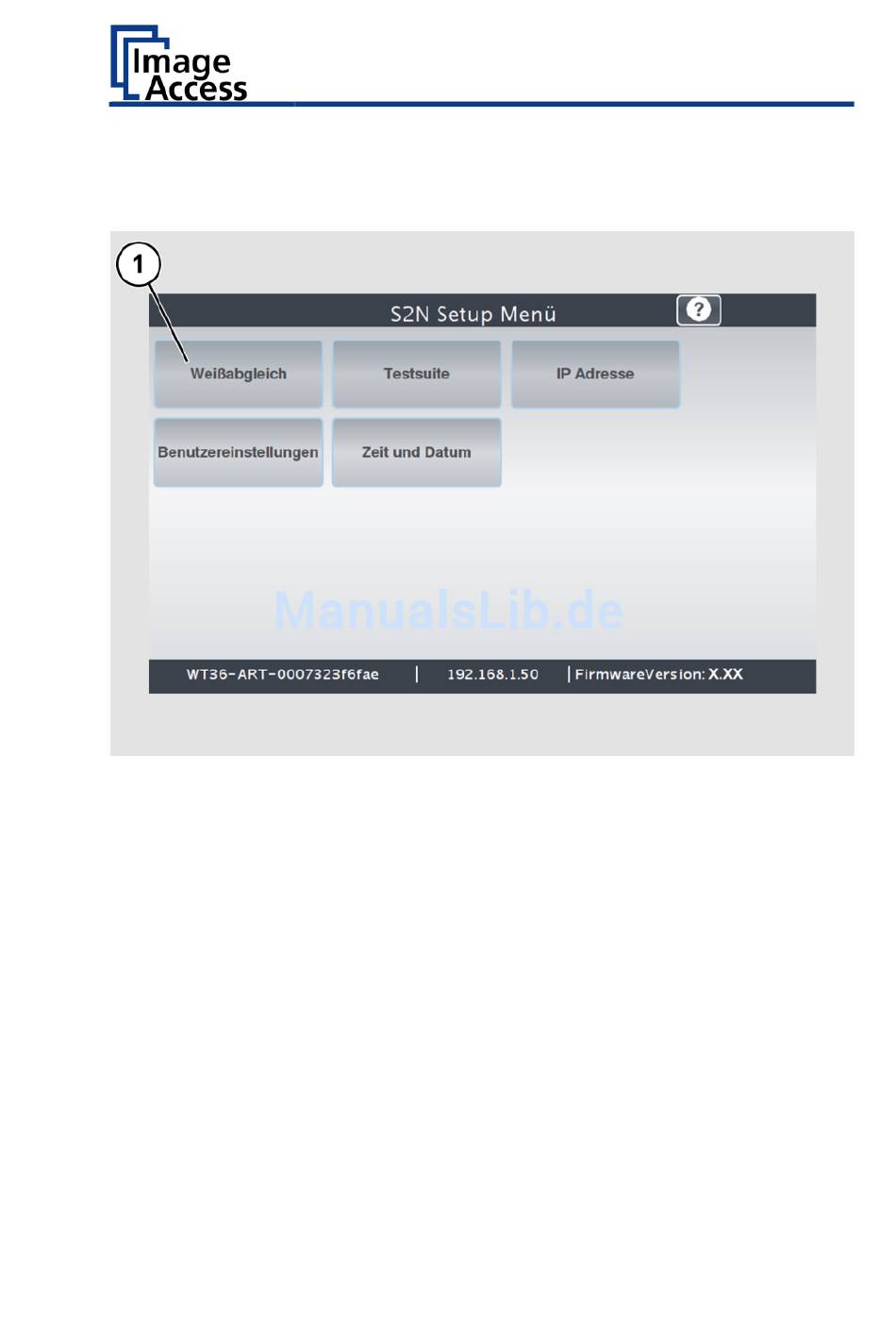 Image Access

1

S2N Setup Menü

?

Weißabgleich

Testsuite

IP Adresse

Benutzereinstellungen

Zeit und Datum

ManualsLib.de

WT36-ART-0007323f6fae | 192.168.1.50 | FirmwareVersion: X.XX